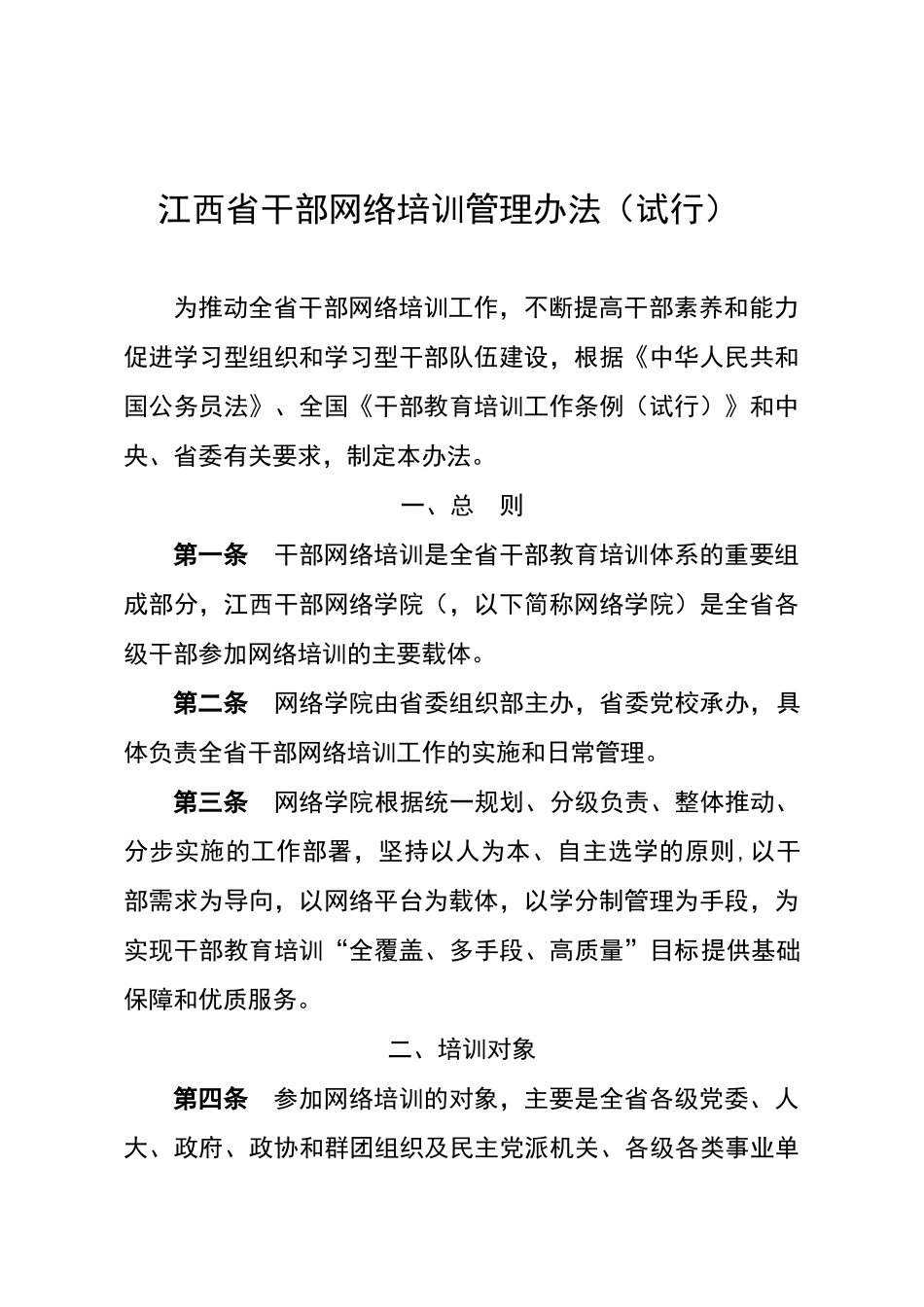 江西省干部网络培训管理办法（试行）

为推动全省干部网络培训工作，不断提高干部素养和能力促进学习型组织和学习型干部队伍建设，根据《中华人民共和国公务员法》、全国《干部教育培训工作条例（试行）》和中央、省委有关要求，制定本办法。

一、总　则

第一条　干部网络培训是全省干部教育培训体系的重要组成部分，江西干部网络学院（，以下简称网络学院）是全省各级干部参加网络培训的主要载体。

第二条　网络学院由省委组织部主办，省委党校承办，具体负责全省干部网络培训工作的实施和日常管理。

第三条　网络学院根据统一规划、分级负责、整体推动、分步实施的工作部署，坚持以人为本、自主选学的原则,以干部需求为导向，以网络平台为载体，以学分制管理为手段，为实现干部教育培训“全覆盖、多手段、高质量”目标提供基础保障和优质服务。

二、培训对象

第四条　参加网络培训的对象，主要是全省各级党委、人大、政府、政协和群团组织及民主党派机关、各级各类事业单